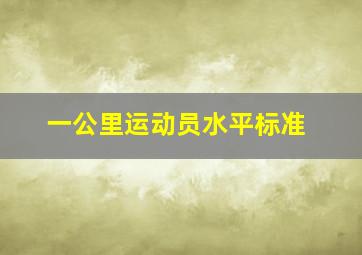 一公里运动员水平标准